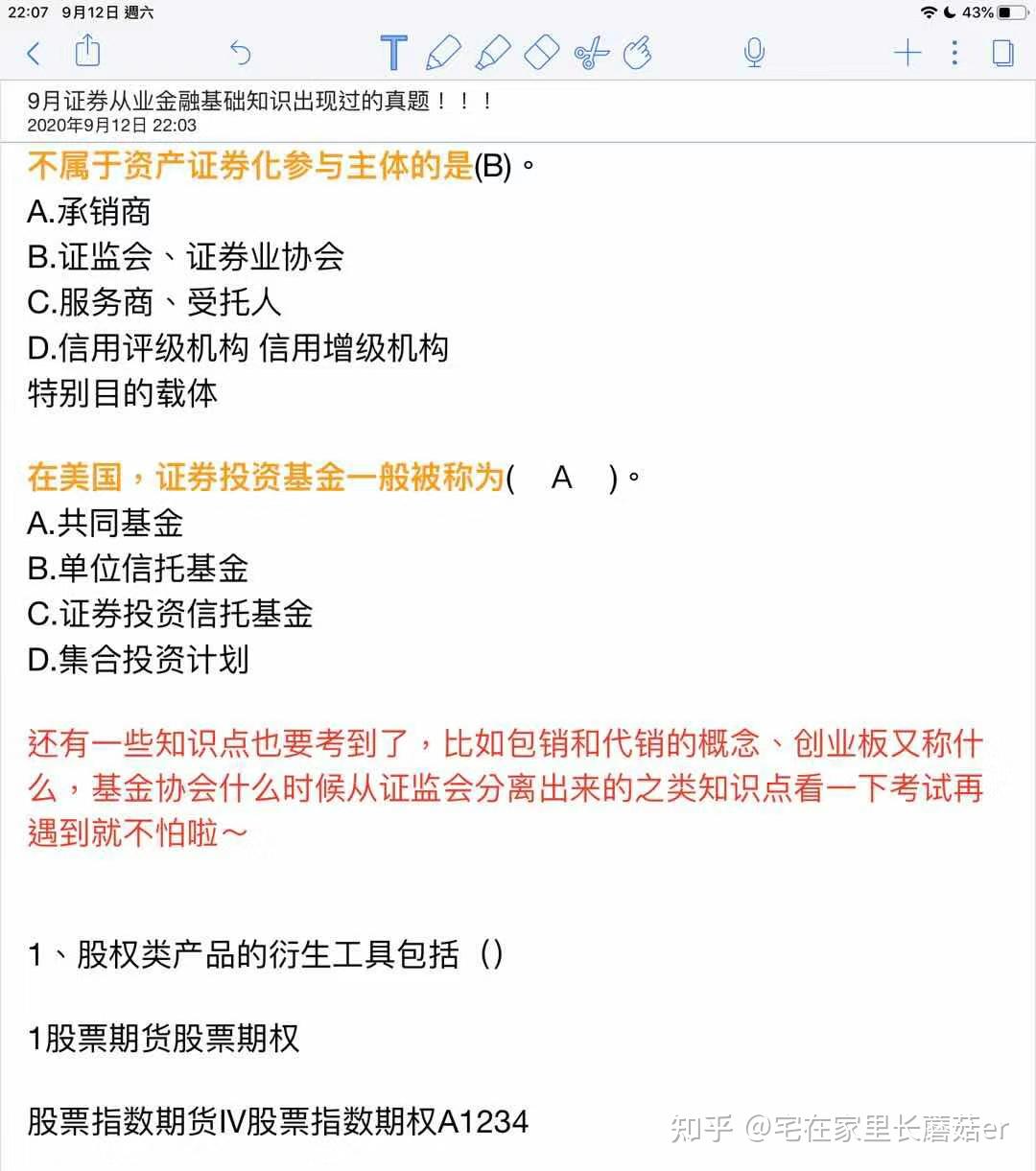 22:07 9月12日 週六
43%

9月证券从业金融基础知识出现过的真题！！！
2020年9月12日 22:03

不属于资产证券化参与主体的是(B)。
A.承销商
B.证监会、证券业协会
C.服务商、受托人
D.信用评级机构 信用增级机构
特别目的载体

在美国，证券投资基金一般被称为( A )。
A.共同基金
B.单位信托基金
C.证券投资信托基金
D.集合投资计划

还有一些知识点也要考到了，比如包销和代销的概念、创业板又称什么，基金协会什么时候从证监会分离出来的之类知识点看一下考试再遇到就不怕啦～

1、股权类产品的衍生工具包括（）

1股票期货股票期权

股票指数期货IV股票指数期权A1234

知乎 @宅在家里长蘑菇er